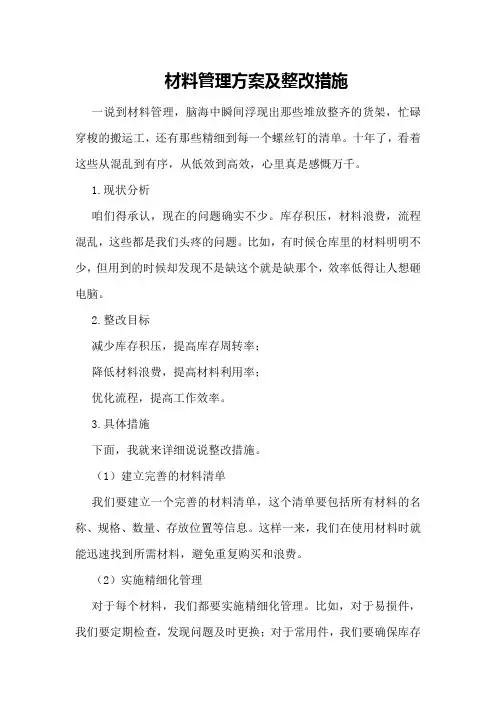 材料管理方案及整改措施

一说到材料管理，脑海中瞬间浮现出那些堆放整齐的货架，忙碌穿梭的搬运工，还有那些精细到每一个螺丝钉的清单。十年了，看着这些从混乱到有序，从低效到高效，心里真是感慨万千。

1.现状分析

咱们得承认，现在的问题确实不少。库存积压，材料浪费，流程混乱，这些都是我们头疼的问题。比如，有时候仓库里的材料明明不少，但用到的时候却发现不是缺这个就是缺那个，效率低得让人想砸电脑。

2.整改目标

减少库存积压，提高库存周转率；

降低材料浪费，提高材料利用率；

优化流程，提高工作效率。

3.具体措施

下面，我就来详细说说整改措施。

（1）建立完善的材料清单

我们要建立一个完善的材料清单，这个清单要包括所有材料的名称、规格、数量、存放位置等信息。这样一来，我们在使用材料时就能迅速找到所需材料，避免重复购买和浪费。

（2）实施精细化管理

对于每个材料，我们都要实施精细化管理。比如，对于易损件，我们要定期检查，发现问题及时更换；对于常用件，我们要确保库存